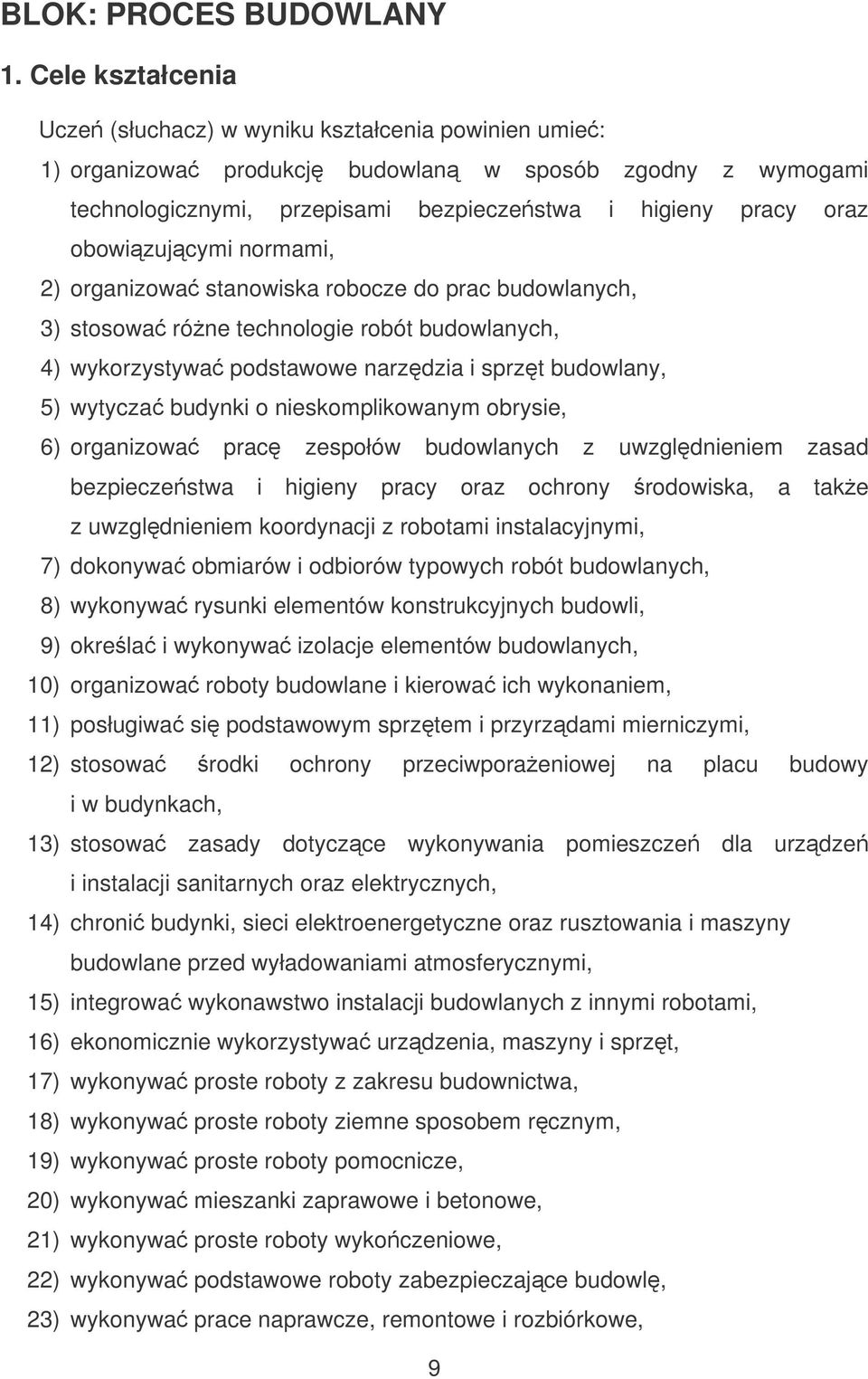 BLOK: PROCES BUDOWLANY

1. Cele kształcenia

Uczeń (słuchacz) w wyniku kształcenia powinien umieć:

1) organizować produkcję budowlaną w sposób zgodny z wymogami technologicznymi, przepisami bezpieczeństwa i higieny pracy oraz obowiązującymi normami,
2) organizować stanowiska robocze do prac budowlanych,
3) stosować różne technologie robót budowlanych,
4) wykorzystywać podstawowe narzędzia i sprzęt budowlany,
5) wytyczać budynki o nieskomplikowanym obrysie,
6) organizować pracę zespołów budowlanych z uwzględnieniem zasad bezpieczeństwa i higieny pracy oraz ochrony środowiska, a także z uwzględnieniem koordynacji z robotami instalacyjnymi,
7) dokonywać obmiarów i odbiorów typowych robót budowlanych,
8) wykonywać rysunki elementów konstrukcyjnych budowli,
9) określać i wykonywać izolacje elementów budowlanych,
10) organizować roboty budowlane i kierować ich wykonaniem,
11) posługiwać się podstawowym sprzętem i przyrządami mierniczymi,
12) stosować środki ochrony przeciwporażeniowej na placu budowy i w budynkach,
13) stosować zasady dotyczące wykonywania pomieszczeń dla urządzeń i instalacji sanitarnych oraz elektrycznych,
14) chronić budynki, sieci elektroenergetyczne oraz rusztowania i maszyny budowlane przed wyładowaniami atmosferycznymi,
15) integrować wykonawstwo instalacji budowlanych z innymi robotami,
16) ekonomicznie wykorzystywać urządzenia, maszyny i sprzęt,
17) wykonywać proste roboty z zakresu budownictwa,
18) wykonywać proste roboty ziemne sposobem ręcznym,
19) wykonywać proste roboty pomocnicze,
20) wykonywać mieszanki zaprawowe i betonowe,
21) wykonywać proste roboty wykończeniowe,
22) wykonywać podstawowe roboty zabezpieczające budowlę,
23) wykonywać prace naprawcze, remontowe i rozbiórkowe,

9